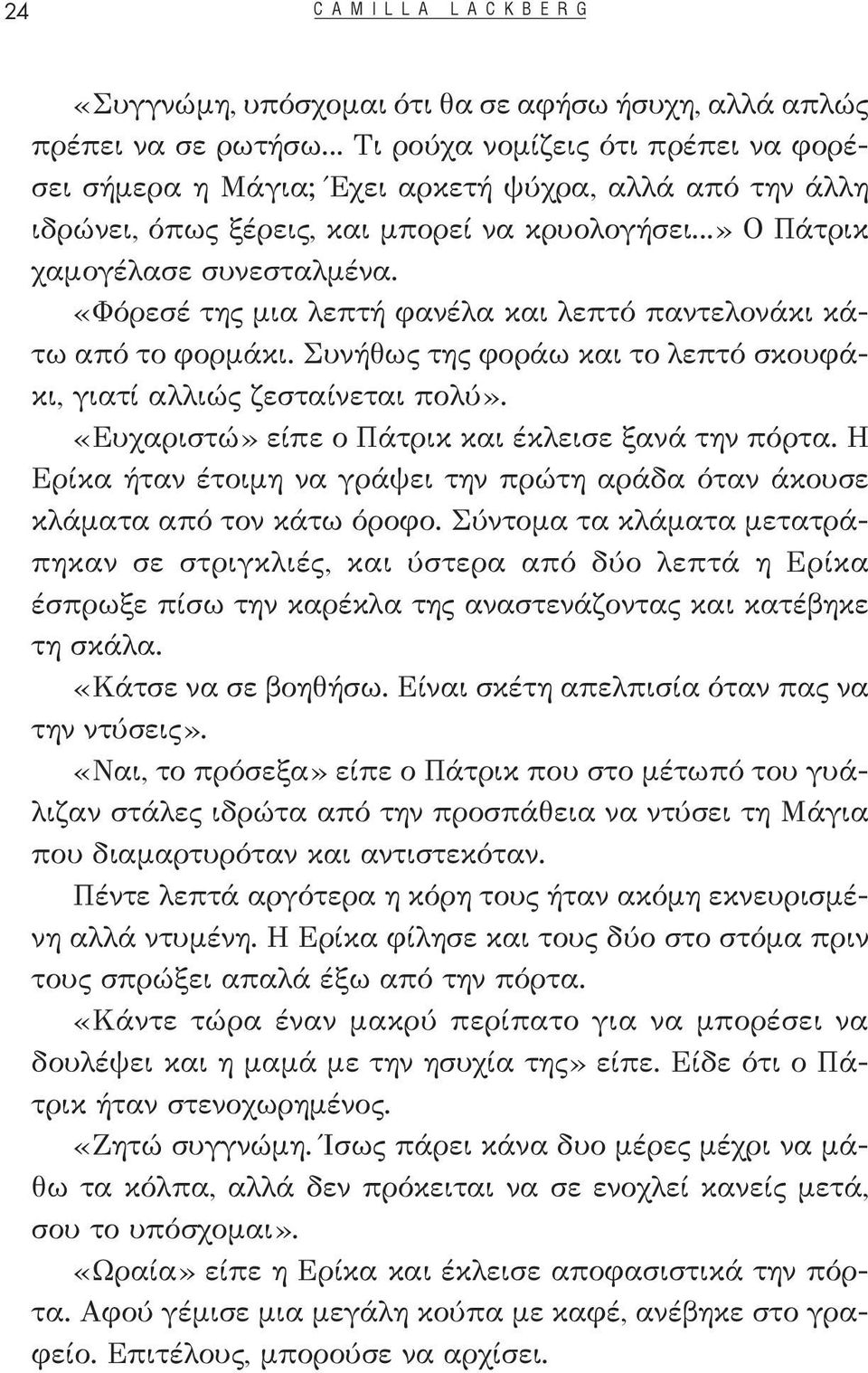 24 CAMILLA LACKBERG

«Συγγνώμη, υπόσχομαι ότι θα σε αφήσω ήσυχη, αλλά απλώς πρέπει να σε ρωτήσω... Τι ρούχα νομίζεις ότι πρέπει να φορέσει σήμερα η Μάγια; Έχει αρκετή ψύχρα, αλλά από την άλλη ιδρώνει, όπως ξέρεις, και μπορεί να κρυολογήσει...» Ο Πάτρικ χαμογέλασε συνεσταλμένα.

«Φόρεσέ της μια λεπτή φανέλα και λεπτό παντελονάκι κάτω από το φορμάκι. Συνήθως της φοράω και το λεπτό σκουφάκι, γιατί αλλιώς ζεσταίνεται πολύ».

«Ευχαριστώ» είπε ο Πάτρικ και έκλεισε ξανά την πόρτα. Η Ερίκα ήταν έτοιμη να γράψει την πρώτη αράδα όταν άκουσε κλάματα από τον κάτω όροφο. Σύντομα τα κλάματα μετατράπηκαν σε στριγκλιές, και ύστερα από δύο λεπτά η Ερίκα έσπρωξε πίσω την καρέκλα της αναστενάζοντας και κατέβηκε τη σκάλα.

«Κάτσε να σε βοηθήσω. Είναι σκέτη απελπισία όταν πας να την ντύσεις».

«Ναι, το πρόσεξα» είπε ο Πάτρικ που στο μέτωπό του γυάλιζαν στάλες ιδρώτα από την προσπάθεια να ντύσει τη Μάγια που διαμαρτυρόταν και αντιστεκόταν.

Πέντε λεπτά αργότερα η κόρη τους ήταν ακόμη εκνευρισμένη αλλά ντυμένη. Η Ερίκα φίλησε και τους δύο στο στόμα πριν τους σπρώξει απαλά έξω από την πόρτα.

«Κάντε τώρα έναν μακρύ περίπατο για να μπορέσει να δουλέψει και η μαμά με την ησυχία της» είπε. Είδε ότι ο Πάτρικ ήταν στενοχωρημένος.

«Ζητώ συγγνώμη. Ίσως πάρει κάνα δυο μέρες μέχρι να μάθω τα κόλπα, αλλά δεν πρόκειται να σε ενοχλεί κανείς μετά, σου το υπόσχομαι».

«Ωραία» είπε η Ερίκα και έκλεισε αποφασιστικά την πόρτα. Αφού γέμισε μια μεγάλη κούπα με καφέ, ανέβηκε στο γραφείο. Επιτέλους, μπορούσε να αρχίσει.